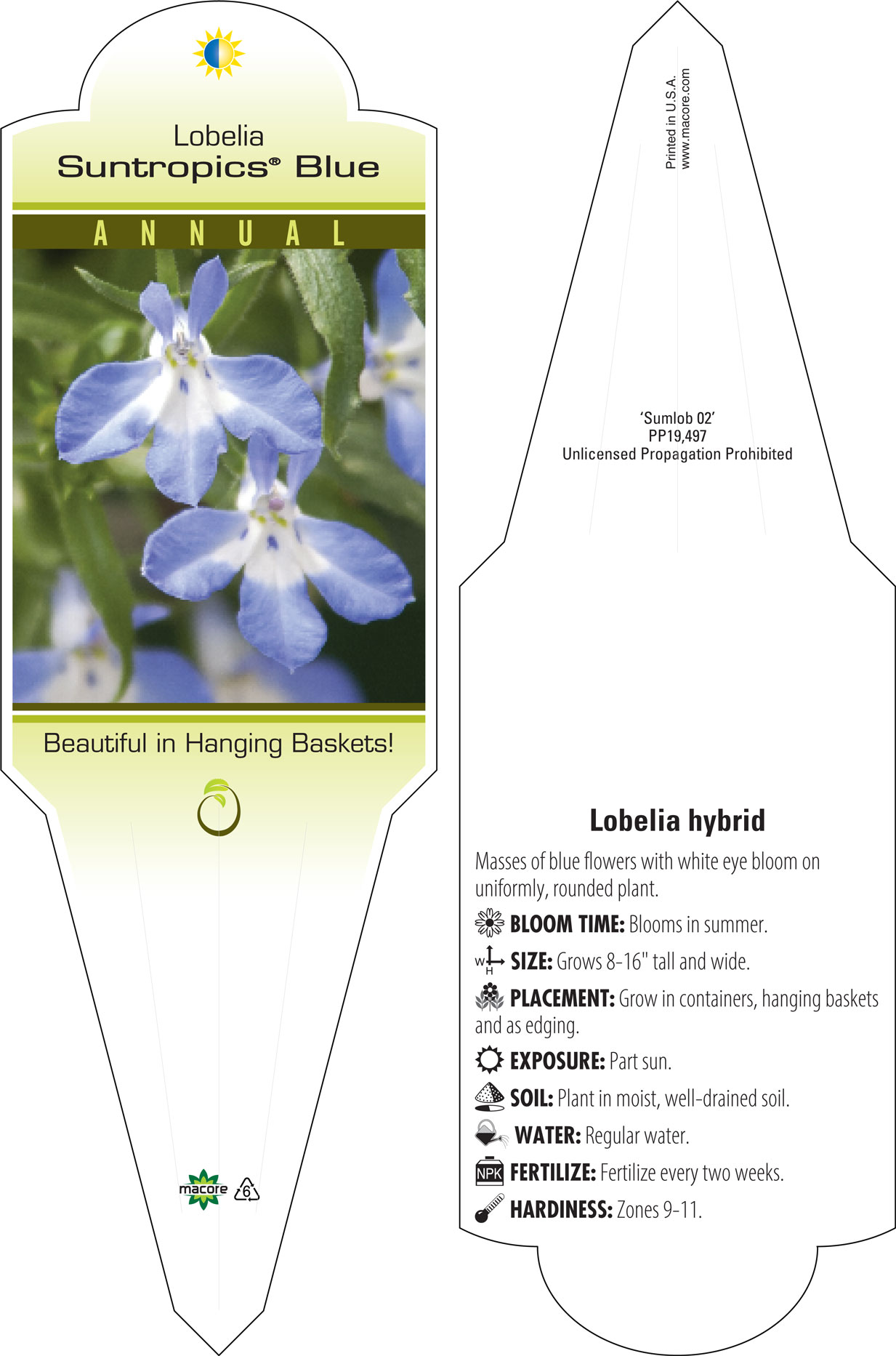 Lobelia
Suntropics® Blue

ANNUAL

Beautiful in Hanging Baskets!

macore 6

Printed in U.S.A.
www.macore.com

'Sumlob 02'
PP19,497
Unlicensed Propagation Prohibited

Lobelia hybrid

Masses of blue flowers with white eye bloom on uniformly, rounded plant.

BLOOM TIME: Blooms in summer.

W H SIZE: Grows 8-16" tall and wide.

PLACEMENT: Grow in containers, hanging baskets and as edging.

EXPOSURE: Part sun.

SOIL: Plant in moist, well-drained soil.

WATER: Regular water.

NPK FERTILIZE: Fertilize every two weeks.

HARDINESS: Zones 9-11.